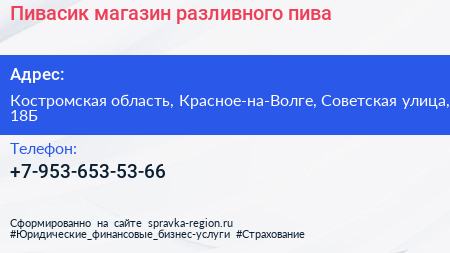 Пивасик магазин разливного пива

Адрес:

Костромская область, Красное-на-Волге, Советская улица, 18Б

Телефон:

+7-953-653-53-66

Сформированно на сайте spravka-region.ru
#Юридические_финансовые_бизнес-услуги #Страхование